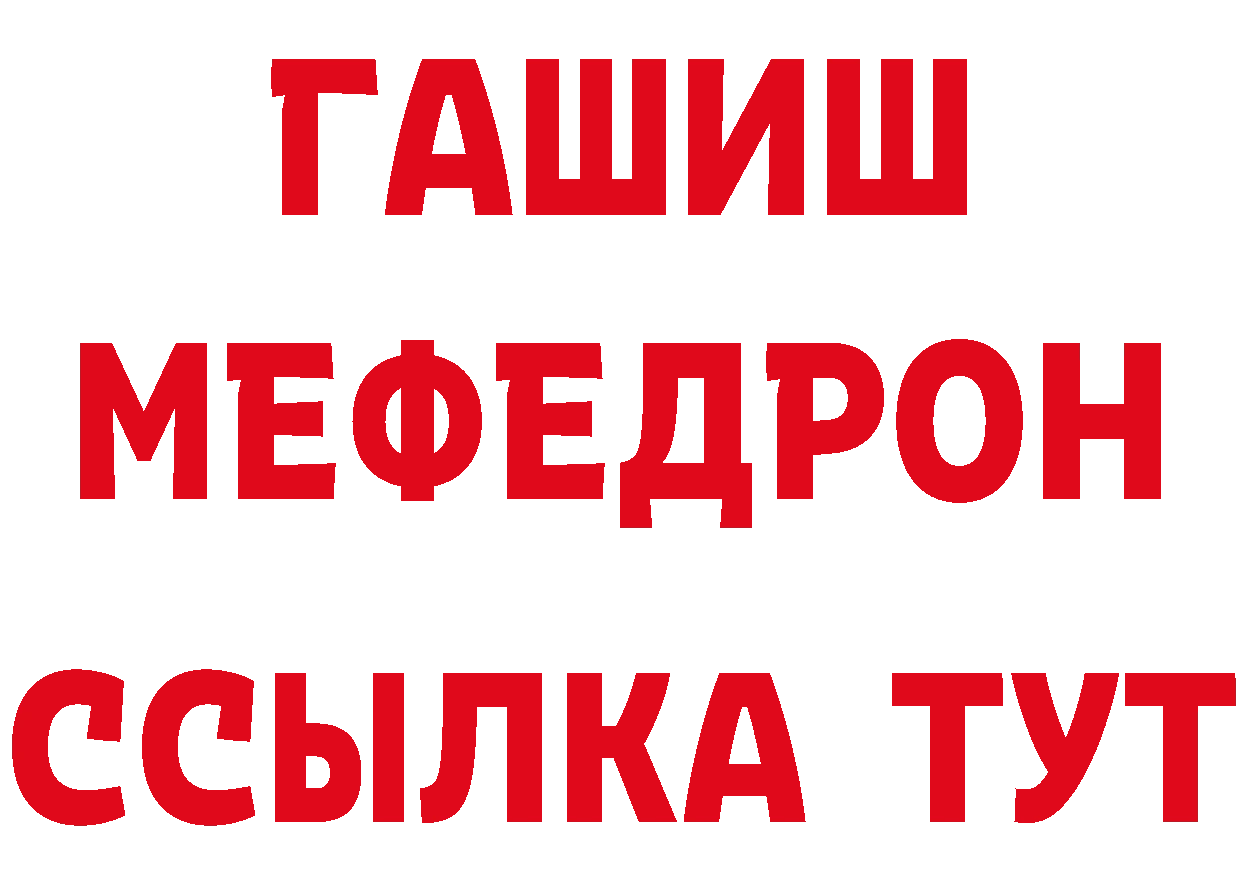 ГАШИШ
МЕФЕДРОН
ССЫЛКА ТУТ